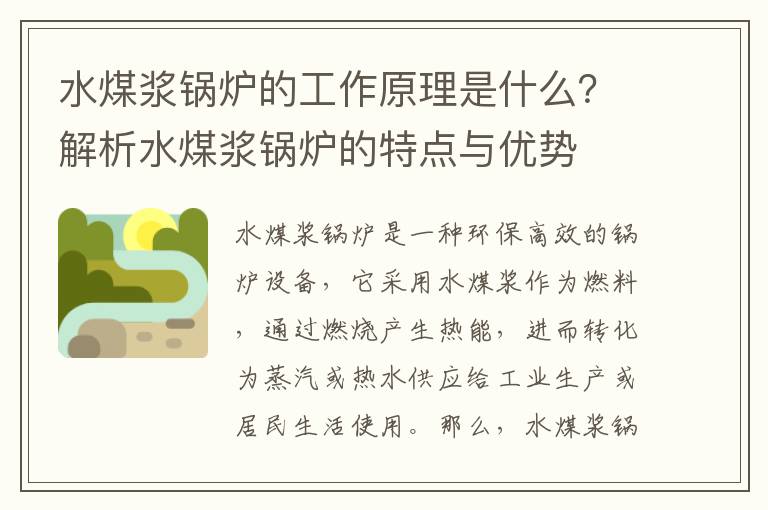 水煤浆锅炉的工作原理是什么？解析水煤浆锅炉的特点与优势

水煤浆锅炉是一种环保高效的锅炉设备，它采用水煤浆作为燃料，通过燃烧产生热能，进而转化为蒸汽或热水供应给工业生产或居民生活使用。那么，水煤浆锅